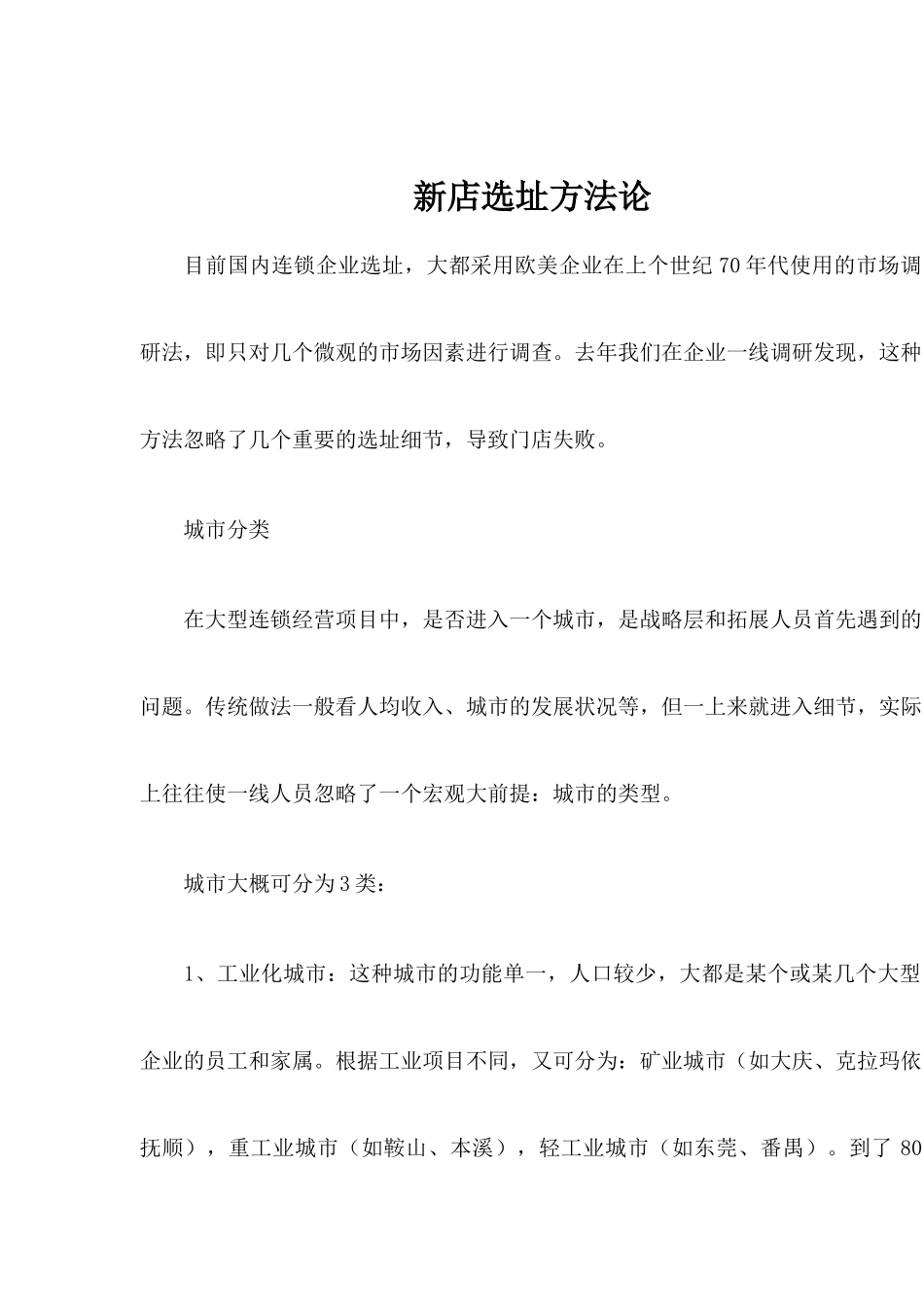 新店选址方法论

目前国内连锁企业选址，大都采用欧美企业在上个世纪70年代使用的市场调研法，即只对几个微观的市场因素进行调查。去年我们在企业一线调研发现，这种方法忽略了几个重要的选址细节，导致门店失败。

城市分类

在大型连锁经营项目中，是否进入一个城市，是战略层和拓展人员首先遇到的问题。传统做法一般看人均收入、城市的发展状况等，但一上来就进入细节，实际上往往使一线人员忽略了一个宏观大前提：城市的类型。

城市大概可分为3类：

1、工业化城市：这种城市的功能单一，人口较少，大都是某个或某几个大型企业的员工和家属。根据工业项目不同，又可分为：矿业城市（如大庆、克拉玛依抚顺），重工业城市（如鞍山、本溪），轻工业城市（如东莞、番禺）。到了 80